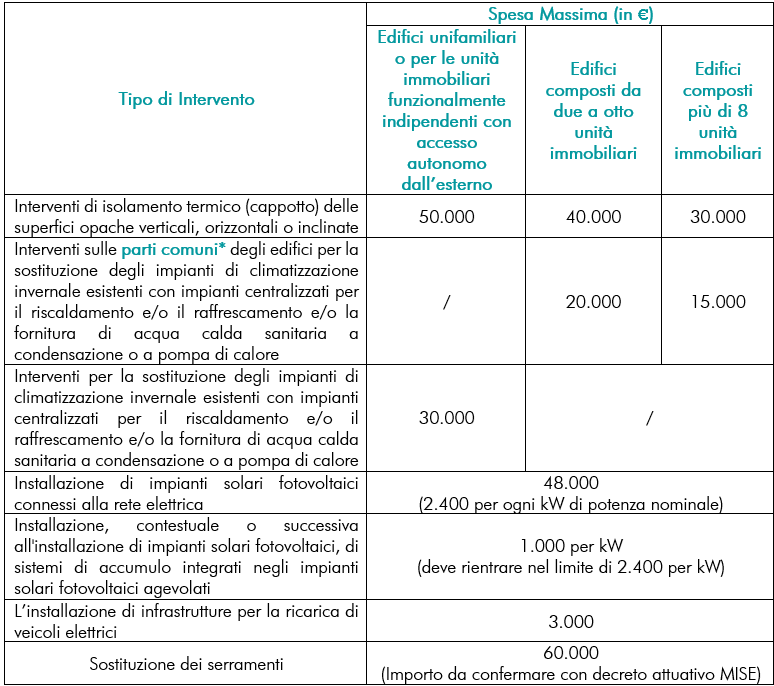 | Tipo di Intervento | Spesa Massima (in €) | | |
|---|---|---|---|
| | Edifici unifamiliari o per le unità immobiliari funzionalmente indipendenti con accesso autonomo dall'esterno | Edifici composti da due a otto unità immobiliari | Edifici composti più di 8 unità immobiliari |
| Interventi di isolamento termico (cappotto) delle superfici opache verticali, orizzontali o inclinate | 50.000 | 40.000 | 30.000 |
| Interventi sulle parti comuni* degli edifici per la sostituzione degli impianti di climatizzazione invernale esistenti con impianti centralizzati per il riscaldamento e/o il raffrescamento e/o la fornitura di acqua calda sanitaria a condensazione o a pompa di calore | / | 20.000 | 15.000 |
| Interventi per la sostituzione degli impianti di climatizzazione invernale esistenti con impianti centralizzati per il riscaldamento e/o il raffrescamento e/o la fornitura di acqua calda sanitaria a condensazione o a pompa di calore | 30.000 | / | |
| Installazione di impianti solari fotovoltaici connessi alla rete elettrica | 48.000 (2.400 per ogni kW di potenza nominale) | | |
| Installazione, contestuale o successiva all'installazione di impianti solari fotovoltaici, di sistemi di accumulo integrati negli impianti solari fotovoltaici agevolati | 1.000 per kW (deve rientrare nel limite di 2.400 per kW) | | |
| L'installazione di infrastrutture per la ricarica di veicoli elettrici | 3.000 | | |
| Sostituzione dei serramenti | 60.000 (Importo da confermare con decreto attuativo MISE) | | |